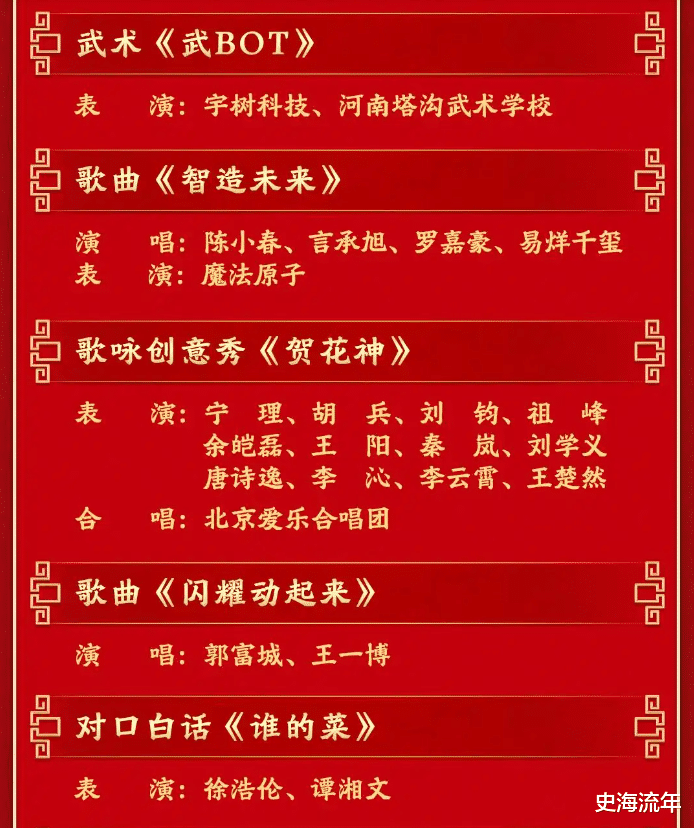 武术《武BOT》

表 演：宇树科技、河南塔沟武术学校

歌曲《智造未来》

演 唱：陈小春、言承旭、罗嘉豪、易烊千玺
表 演：魔法原子

歌咏创意秀《贺花神》

表 演：宁 理、胡 兵、刘 钧、祖 峰
余皑磊、王 阳、秦 岚、刘学义
唐诗逸、李 沁、李云霄、王楚然
合 唱：北京爱乐合唱团

歌曲《闪耀动起来》

演 唱：郭富城、王一博

对口白话《谁的菜》

表 演：徐浩伦、谭湘文

史海流年